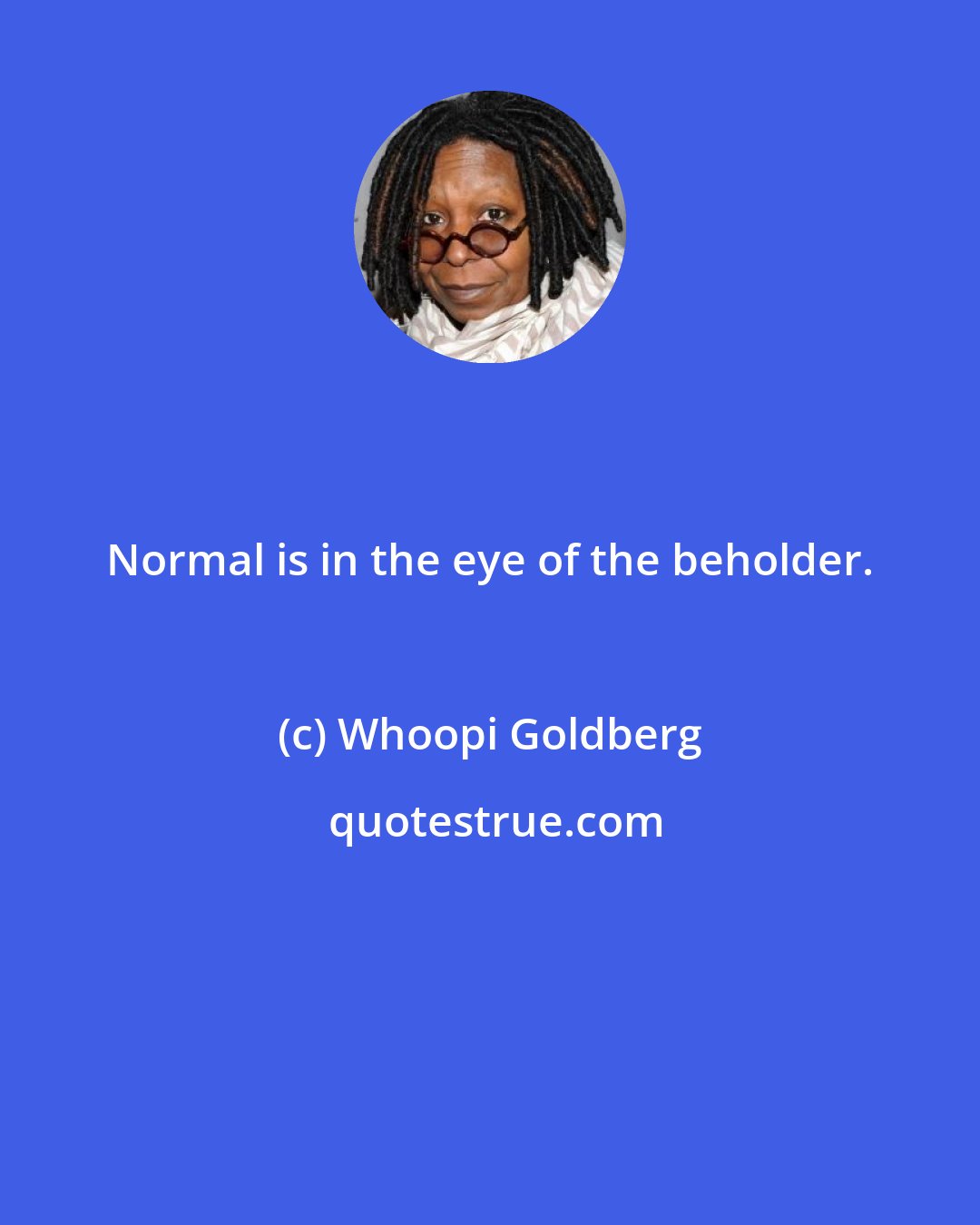 Normal is in the eye of the beholder.

(c) Whoopi Goldberg

quotestrue.com